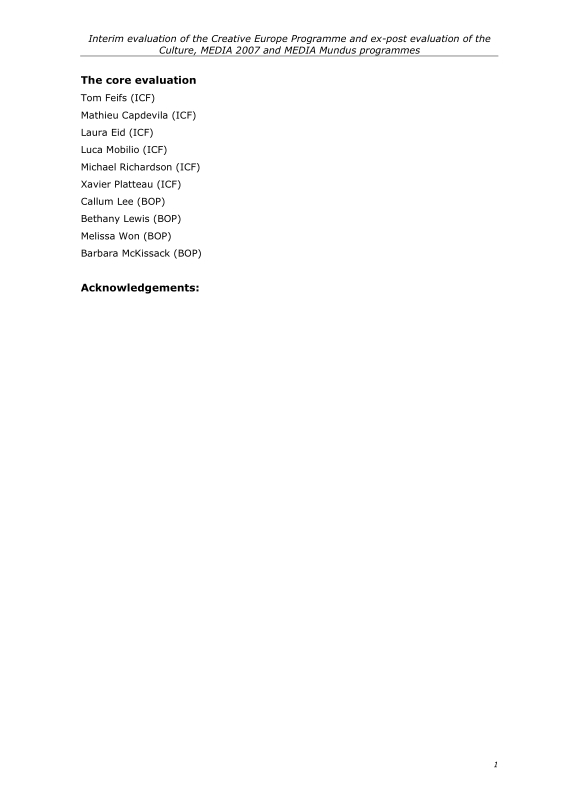 Interim evaluation of the Creative Europe Programme and ex-post evaluation of the Culture, MEDIA 2007 and MEDIA Mundus programmes

The core evaluation

Tom Feifs (ICF)
Mathieu Capdevila (ICF)
Laura Eid (ICF)
Luca Mobilio (ICF)
Michael Richardson (ICF)
Xavier Platteau (ICF)
Callum Lee (BOP)
Bethany Lewis (BOP)
Melissa Won (BOP)
Barbara McKissack (BOP)

Acknowledgements:

1